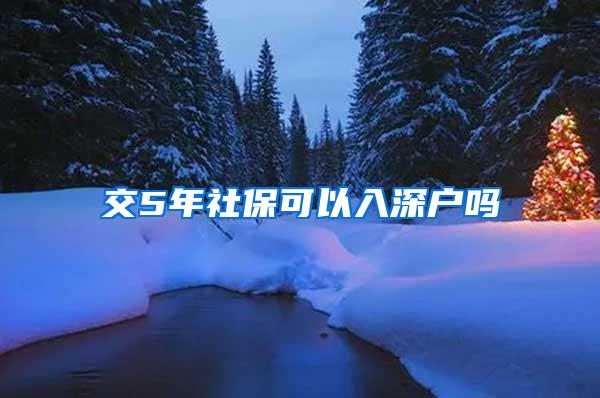 交5年社保可以入深户吗